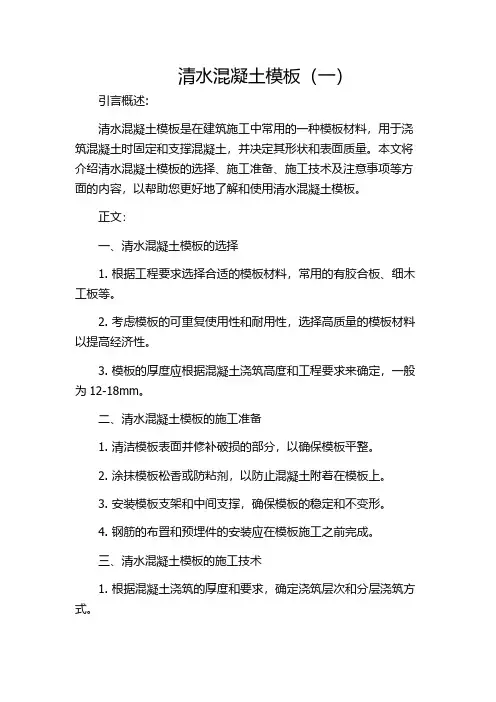 清水混凝土模板（一）

引言概述：

清水混凝土模板是在建筑施工中常用的一种模板材料，用于浇筑混凝土时固定和支撑混凝土，并决定其形状和表面质量。本文将介绍清水混凝土模板的选择、施工准备、施工技术及注意事项等方面的内容，以帮助您更好地了解和使用清水混凝土模板。

正文：

一、清水混凝土模板的选择

1. 根据工程要求选择合适的模板材料，常用的有胶合板、细木工板等。

2. 考虑模板的可重复使用性和耐用性，选择高质量的模板材料以提高经济性。

3. 模板的厚度应根据混凝土浇筑高度和工程要求来确定，一般为 12-18mm。

二、清水混凝土模板的施工准备

1. 清洁模板表面并修补破损的部分，以确保模板平整。

2. 涂抹模板松香或防粘剂，以防止混凝土附着在模板上。

3. 安装模板支架和中间支撑，确保模板的稳定和不变形。

4. 钢筋的布置和预埋件的安装应在模板施工之前完成。

三、清水混凝土模板的施工技术

1. 根据混凝土浇筑的厚度和要求，确定浇筑层次和分层浇筑方式。